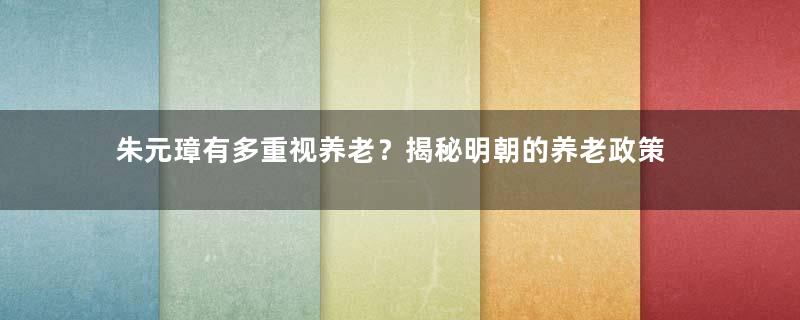 朱元璋有多重视养老？揭秘明朝的养老政策